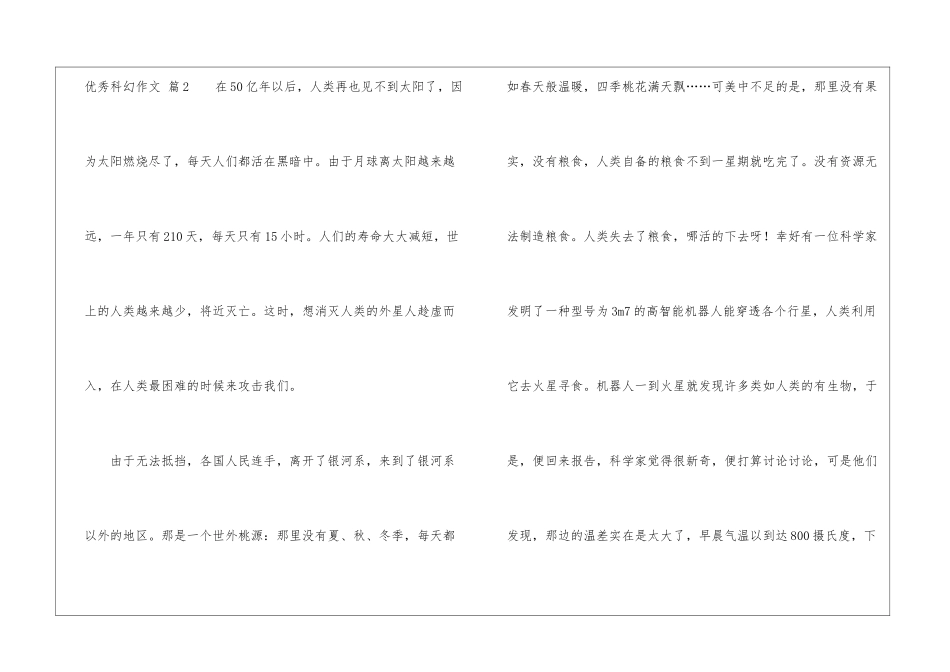 优秀科幻作文 篇2 在50亿年以后，人类再也见不到太阳了，因为太阳燃烧尽了，每天人们都活在黑暗中。由于月球离太阳越来越远，一年只有210天，每天只有15小时。人们的寿命大大减短，世上的人类越来越少，将近灭亡。这时，想消灭人类的外星人趁虚而入，在人类最困难的时候来攻击我们。

由于无法抵挡，各国人民连手，离开了银河系，来到了银河系以外的地区。那是一个世外桃源：那里没有夏、秋、冬季，每天都如春天般温暖，四季桃花满天飘……可美中不足的是，那里没有果实，没有粮食，人类自备的粮食不到一星期就吃完了。没有资源无法制造粮食。人类失去了粮食，哪活的下去呀！幸好有一位科学家发明了一种型号为3m7的高智能机器人能穿透各个行星，人类利用它去火星寻食。机器人一到火星就发现许多类如人类的有生物，于是，便回来报告，科学家觉得很新奇，便打算讨论讨论，可是他们发现，那边的温差实在是太大了，早晨气温以到达800摄氏度，下